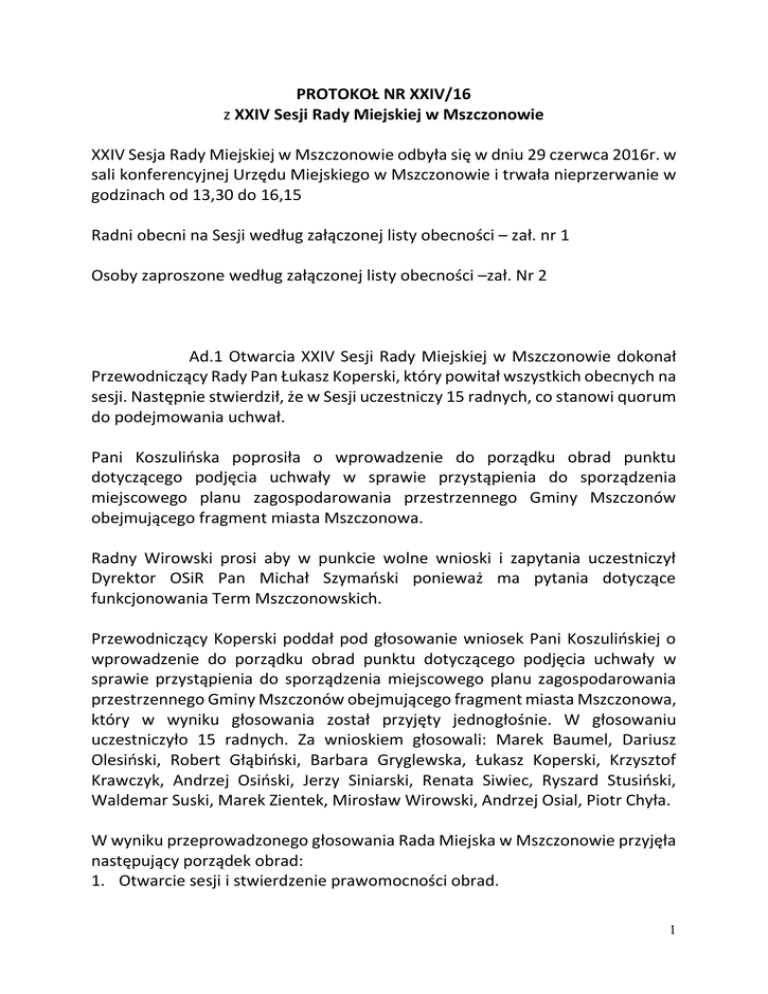 PROTOKOŁ NR XXIV/16
z XXIV Sesji Rady Miejskiej w Mszczonowie

XXIV Sesja Rady Miejskiej w Mszczonowie odbyła się w dniu 29 czerwca 2016r. w sali konferencyjnej Urzędu Miejskiego w Mszczonowie i trwała nieprzerwanie w godzinach od 13,30 do 16,15

Radni obecni na Sesji według załączonej listy obecności – zał. nr 1

Osoby zaproszone według załączonej listy obecności –zał. Nr 2

Ad.1 Otwarcia XXIV Sesji Rady Miejskiej w Mszczonowie dokonał Przewodniczący Rady Pan Łukasz Koperski, który powitał wszystkich obecnych na sesji. Następnie stwierdził, że w Sesji uczestniczy 15 radnych, co stanowi quorum do podejmowania uchwał.

Pani Koszulińska poprosiła o wprowadzenie do porządku obrad punktu dotyczącego podjęcia uchwały w sprawie przystąpienia do sporządzenia miejscowego planu zagospodarowania przestrzennego Gminy Mszczonów obejmującego fragment miasta Mszczonowa.

Radny Wirowski prosi aby w punkcie wolne wnioski i zapytania uczestniczył Dyrektor OSiR Pan Michał Szymański ponieważ ma pytania dotyczące funkcjonowania Term Mszczonowskich.

Przewodniczący Koperski poddał pod głosowanie wniosek Pani Koszulińskiej o wprowadzenie do porządku obrad punktu dotyczącego podjęcia uchwały w sprawie przystąpienia do sporządzenia miejscowego planu zagospodarowania przestrzennego Gminy Mszczonów obejmującego fragment miasta Mszczonowa, który w wyniku głosowania został przyjęty jednogłośnie. W głosowaniu uczestniczyło 15 radnych. Za wnioskiem głosowali: Marek Baumel, Dariusz Olesiński, Robert Głąbiński, Barbara Gryglewska, Łukasz Koperski, Krzysztof Krawczyk, Andrzej Osiński, Jerzy Siniarski, Renata Siwiec, Ryszard Stusiński, Waldemar Suski, Marek Zientek, Mirosław Wirowski, Andrzej Osial, Piotr Chyła.

W wyniku przeprowadzonego głosowania Rada Miejska w Mszczonowie przyjęła następujący porządek obrad:
1. Otwarcie sesji i stwierdzenie prawomocności obrad.

1